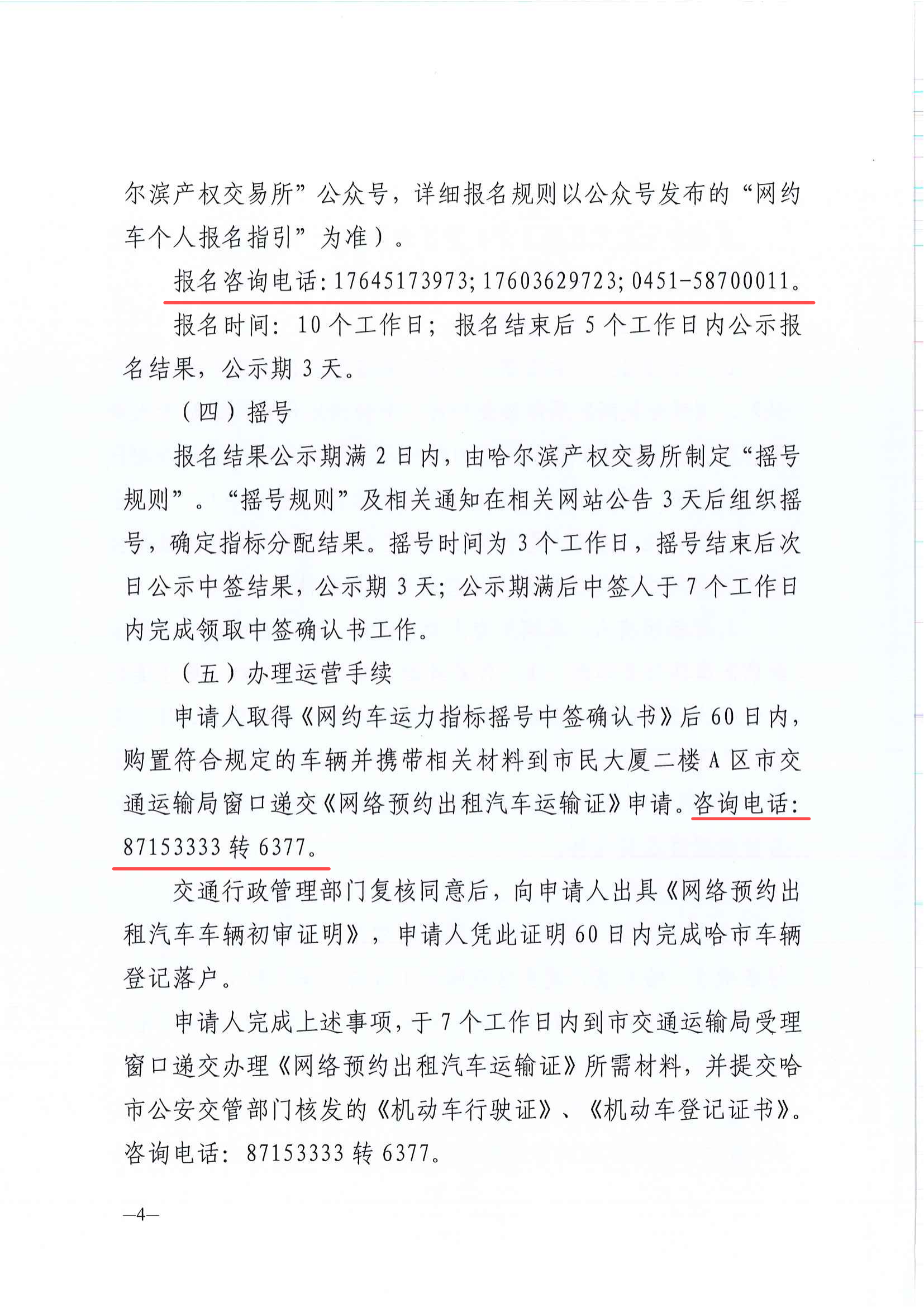 尔滨产权交易所”公众号，详细报名规则以公众号发布的“网约车个人报名指引”为准）。

报名咨询电话：17645173973；17603629723；0451-58700011。

报名时间：10个工作日；报名结束后5个工作日内公示报名结果，公示期3天。

（四）摇号

报名结果公示期满2日内，由哈尔滨产权交易所制定“摇号规则”。“摇号规则”及相关通知在相关网站公告3天后组织摇号，确定指标分配结果。摇号时间为3个工作日，摇号结束后次日公示中签结果，公示期3天；公示期满后中签人于7个工作日内完成领取中签确认书工作。

（五）办理运营手续

申请人取得《网约车运力指标摇号中签确认书》后60日内，购置符合规定的车辆并携带相关材料到市民大厦二楼A区市交通运输局窗口递交《网络预约出租汽车运输证》申请。咨询电话：87153333转6377。

交通行政管理部门复核同意后，向申请人出具《网络预约出租汽车车辆初审证明》，申请人凭此证明60日内完成哈市车辆登记落户。

申请人完成上述事项，于7个工作日内到市交通运输局受理窗口递交办理《网络预约出租汽车运输证》所需材料，并提交哈市公安交管部门核发的《机动车行驶证》、《机动车登记证书》。咨询电话：87153333转6377。

—4—